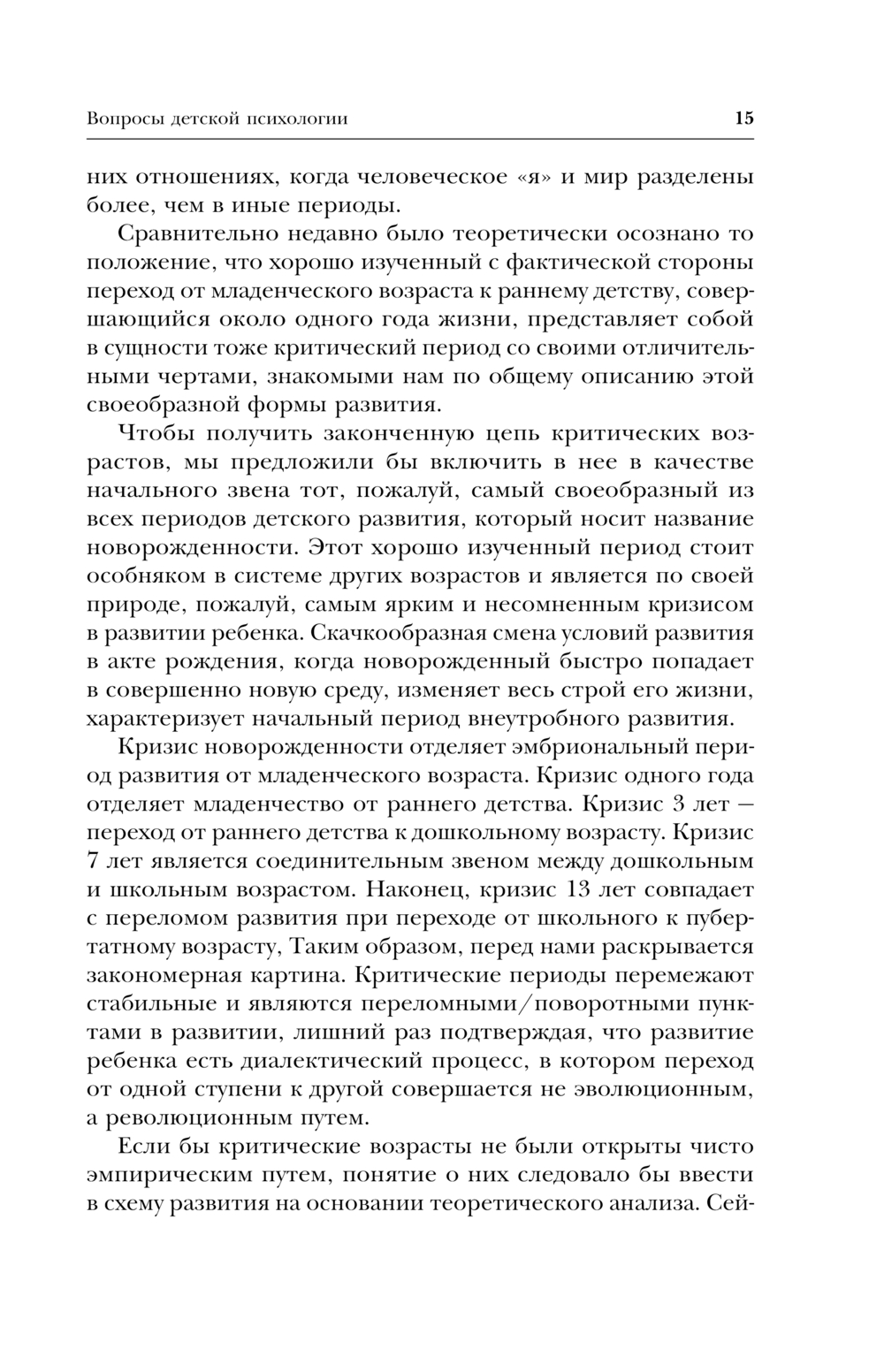 Вопросы детской психологии 15

них отношениях, когда человеческое «я» и мир разделены более, чем в иные периоды.

Сравнительно недавно было теоретически осознано то положение, что хорошо изученный с фактической стороны переход от младенческого возраста к раннему детству, совершающийся около одного года жизни, представляет собой в сущности тоже критический период со своими отличительными чертами, знакомыми нам по общему описанию этой своеобразной формы развития.

Чтобы получить законченную цепь критических возрастов, мы предложили бы включить в нее в качестве начального звена тот, пожалуй, самый своеобразный из всех периодов детского развития, который носит название новорожденности. Этот хорошо изученный период стоит особняком в системе других возрастов и является по своей природе, пожалуй, самым ярким и несомненным кризисом в развитии ребенка. Скачкообразная смена условий развития в акте рождения, когда новорожденный быстро попадает в совершенно новую среду, изменяет весь строй его жизни, характеризует начальный период внеутробного развития.

Кризис новорожденности отделяет эмбриональный период развития от младенческого возраста. Кризис одного года отделяет младенчество от раннего детства. Кризис 3 лет — переход от раннего детства к дошкольному возрасту. Кризис 7 лет является соединительным звеном между дошкольным и школьным возрастом. Наконец, кризис 13 лет совпадает с переломом развития при переходе от школьного к пубертатному возрасту, Таким образом, перед нами раскрывается закономерная картина. Критические периоды перемежают стабильные и являются переломными/поворотными пунктами в развитии, лишний раз подтверждая, что развитие ребенка есть диалектический процесс, в котором переход от одной ступени к другой совершается не эволюционным, а революционным путем.

Если бы критические возрасты не были открыты чисто эмпирическим путем, понятие о них следовало бы ввести в схему развития на основании теоретического анализа. Сей-